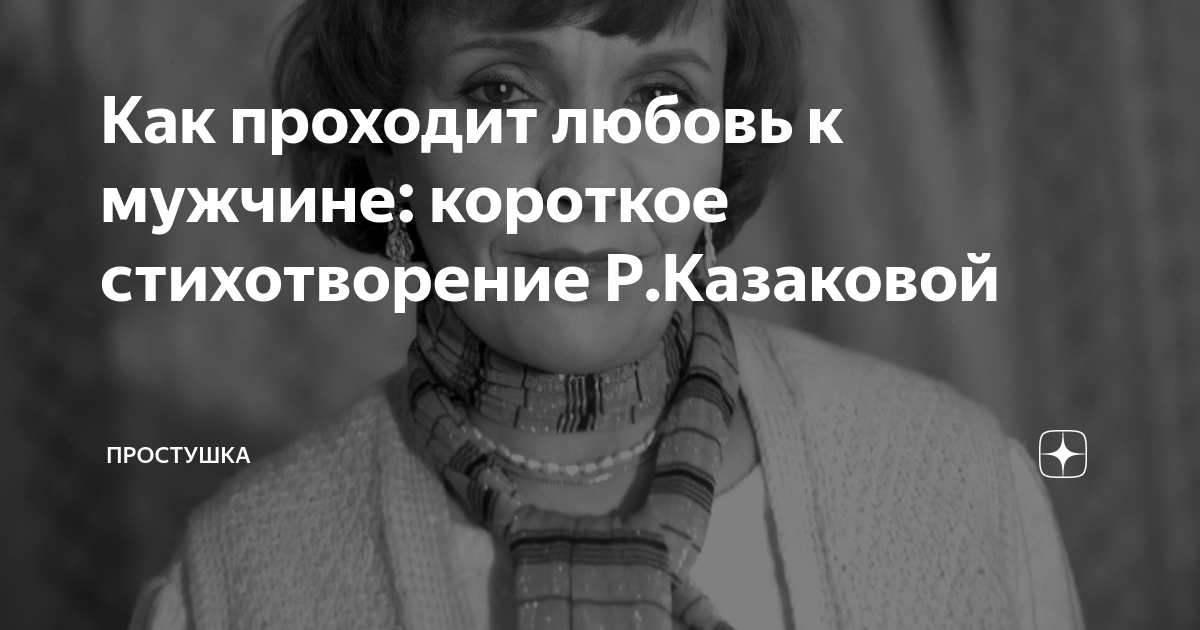 Как проходит любовь к мужчине: короткое стихотворение Р.Казаковой

ПРОСТУШКА